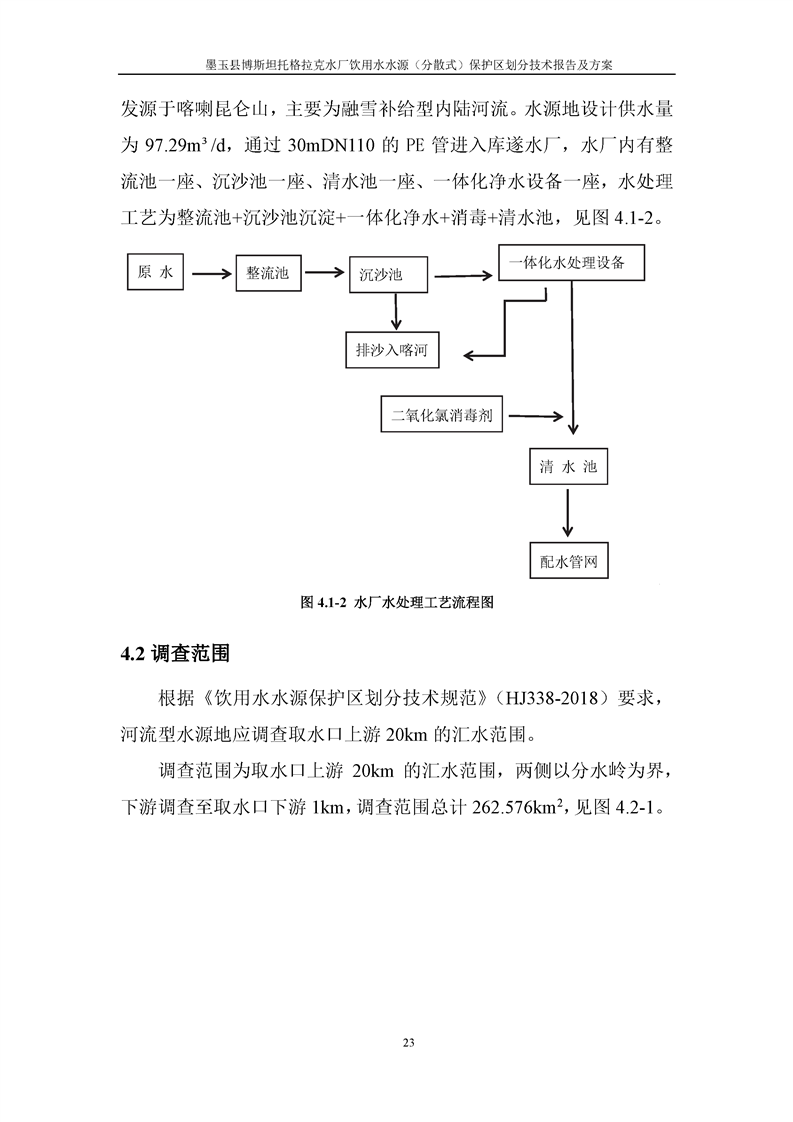 墨玉县博斯坦托格拉克水厂饮用水水源（分散式）保护区划分技术报告及方案

发源于喀喇昆仑山，主要为融雪补给型内陆河流。水源地设计供水量为 97.29m³/d，通过 30mDN110 的 PE 管进入库遂水厂，水厂内有整流池一座、沉沙池一座、清水池一座、一体化净水设备一座，水处理工艺为整流池+沉沙池沉淀+一体化净水+消毒+清水池，见图 4.1-2。

原 水

整流池

沉沙池

一体化水处理设备

排沙入喀河

二氧化氯消毒剂

清 水 池

配水管网

图 4.1-2 水厂水处理工艺流程图

4.2 调查范围

根据《饮用水水源保护区划分技术规范》（HJ338-2018）要求，河流型水源地应调查取水口上游 20km 的汇水范围。

调查范围为取水口上游 20km 的汇水范围，两侧以分水岭为界，下游调查至取水口下游 1km，调查范围总计 262.576km²，见图 4.2-1。

23